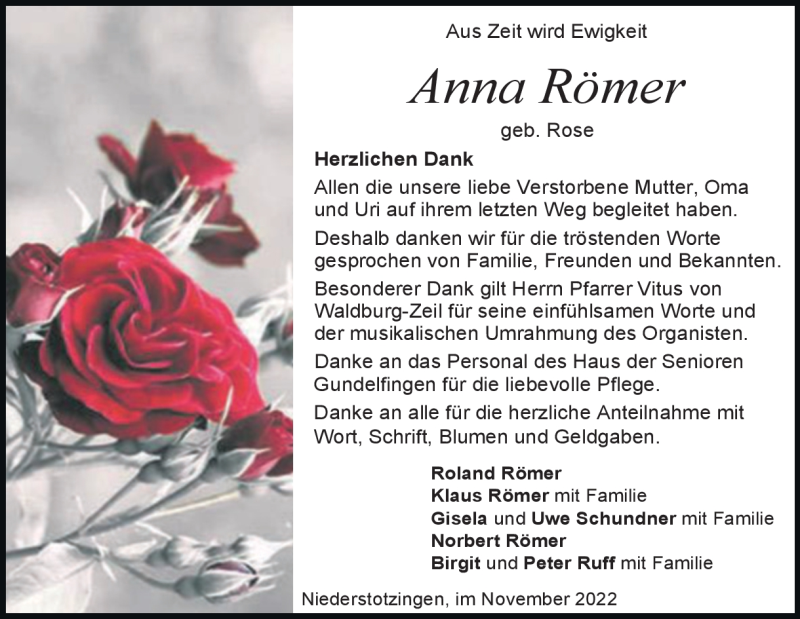 Aus Zeit wird Ewigkeit

Anna Römer

geb. Rose

Herzlichen Dank

Allen die unsere liebe Verstorbene Mutter, Oma und Uri auf ihrem letzten Weg begleitet haben.

Deshalb danken wir für die tröstenden Worte gesprochen von Familie, Freunden und Bekannten.

Besonderer Dank gilt Herrn Pfarrer Vitus von Waldburg-Zeil für seine einfühlsamen Worte und der musikalischen Umrahmung des Organisten.

Danke an das Personal des Haus der Senioren Gundelfingen für die liebevolle Pflege.

Danke an alle für die herzliche Anteilnahme mit Wort, Schrift, Blumen und Geldgaben.

Roland Römer
Klaus Römer mit Familie
Gisela und Uwe Schundner mit Familie
Norbert Römer
Birgit und Peter Ruff mit Familie

Niederstotzingen, im November 2022